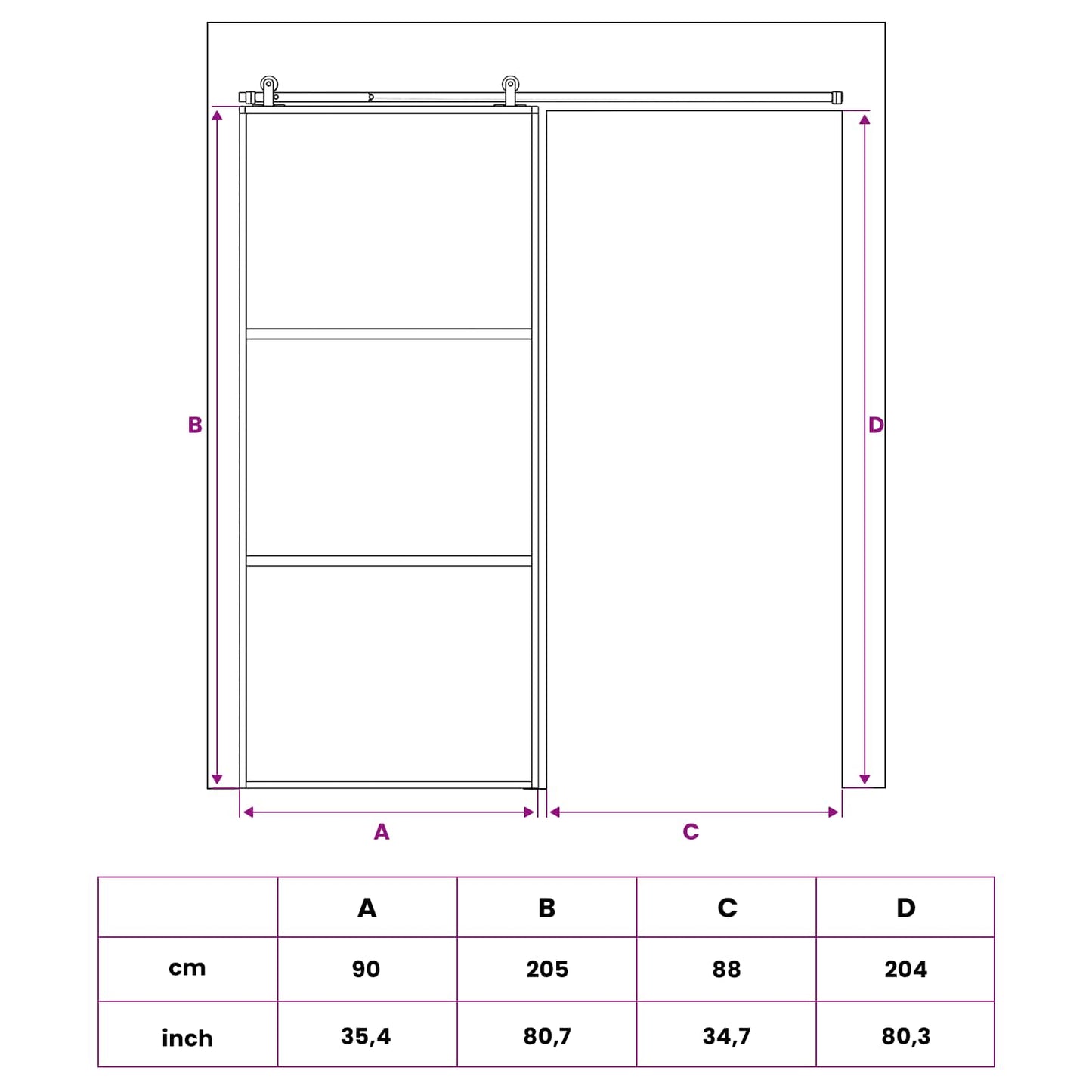 B

D

A

C

|  | A | B | C | D |
|---|---|---|---|---|
| cm | 90 | 205 | 88 | 204 |
| inch | 35,4 | 80,7 | 34,7 | 80,3 |